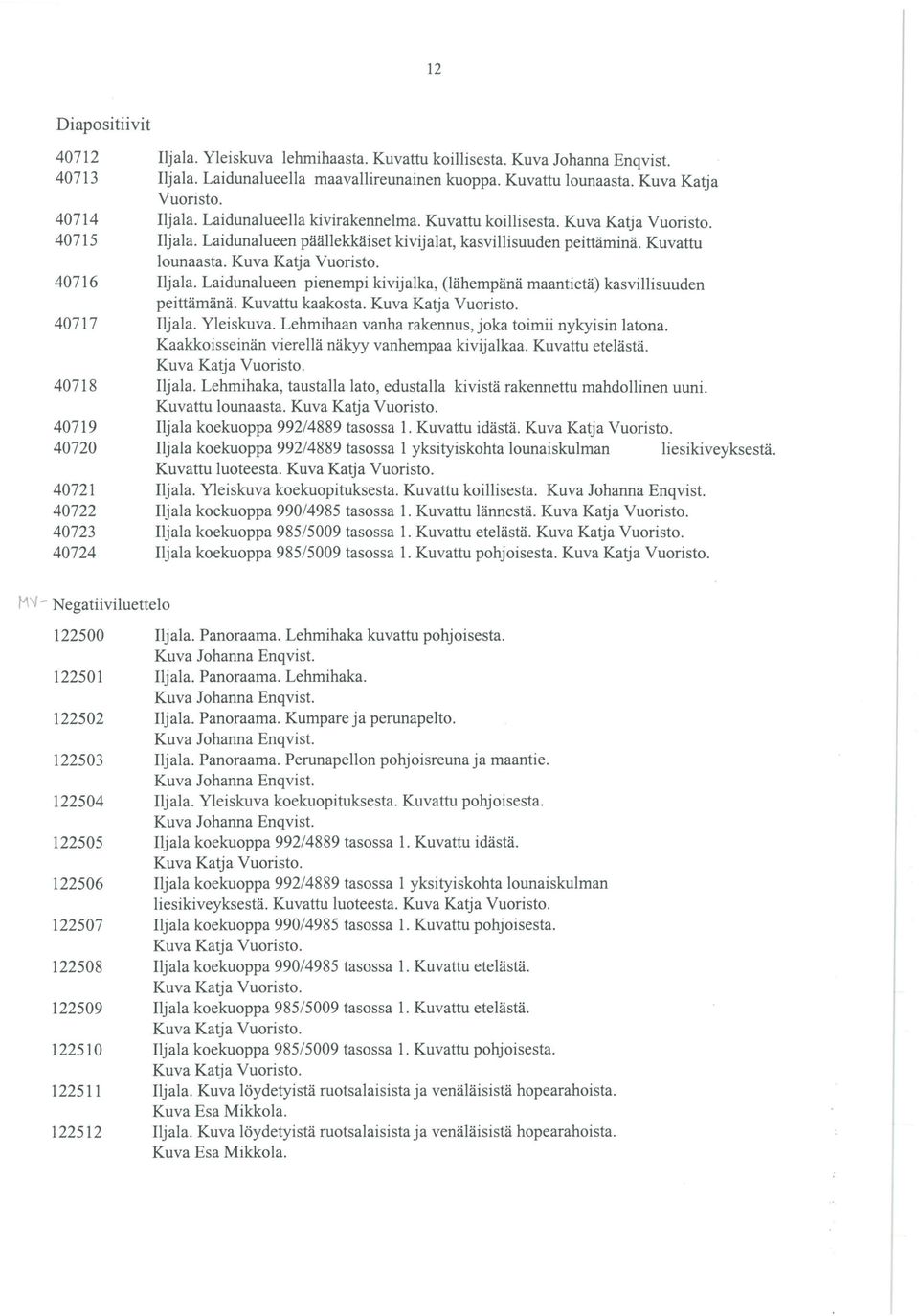 12

Diapositiivit

40712 Iljala. Yleiskuva lehmihaasta. Kuvattu koillisesta. Kuva Johanna Enqvist.
40713 Iljala. Laidunalueella maavallireunainen kuoppa. Kuvattu lounaasta. Kuva Katja Vuoristo.
40714 Iljala. Laidunalueella kivirakennelma. Kuvattu koillisesta. Kuva Katja Vuoristo.
40715 Iljala. Laidunalueen päällekkäiset kivijalat, kasvillisuuden peittäminä. Kuvattu lounaasta. Kuva Katja Vuoristo.
40716 Iljala. Laidunalueen pienempi kivijalka, (lähempänä maantietä) kasvillisuuden peittämänä. Kuvattu kaakosta. Kuva Katja Vuoristo.
40717 Iljala. Yleiskuva. Lehmihaan vanha rakennus, joka toimii nykyisin latona. Kaakkoisseinän vierellä näkyy vanhempaa kivijalkaa. Kuvattu etelästä. Kuva Katja Vuoristo.
40718 Iljala. Lehmihaka, taustalla lato, edustalla kivistä rakennettu mahdollinen uuni. Kuvattu lounaasta. Kuva Katja Vuoristo.
40719 Iljala koekuoppa 992/4889 tasossa 1. Kuvattu idästä. Kuva Katja Vuoristo.
40720 Iljala koekuoppa 992/4889 tasossa 1 yksityiskohta lounaiskulman liesikiveyksestä. Kuvattu luoteesta. Kuva Katja Vuoristo.
40721 Iljala. Yleiskuva koekuopituksesta. Kuvattu koillisesta. Kuva Johanna Enqvist.
40722 Iljala koekuoppa 990/4985 tasossa 1. Kuvattu lännestä. Kuva Katja Vuoristo.
40723 Iljala koekuoppa 985/5009 tasossa 1. Kuvattu etelästä. Kuva Katja Vuoristo.
40724 Iljala koekuoppa 985/5009 tasossa 1. Kuvattu pohjoisesta. Kuva Katja Vuoristo.

MV- Negatiiviluettelo

122500 Iljala. Panoraama. Lehmihaka kuvattu pohjoisesta. Kuva Johanna Enqvist.
122501 Iljala. Panoraama. Lehmihaka. Kuva Johanna Enqvist.
122502 Iljala. Panoraama. Kumpare ja perunapelto. Kuva Johanna Enqvist.
122503 Iljala. Panoraama. Perunapellon pohjoisreuna ja maantie. Kuva Johanna Enqvist.
122504 Iljala. Yleiskuva koekuopituksesta. Kuvattu pohjoisesta. Kuva Johanna Enqvist.
122505 Iljala koekuoppa 992/4889 tasossa 1. Kuvattu idästä. Kuva Katja Vuoristo.
122506 Iljala koekuoppa 992/4889 tasossa 1 yksityiskohta lounaiskulman liesikiveyksestä. Kuvattu luoteesta. Kuva Katja Vuoristo.
122507 Iljala koekuoppa 990/4985 tasossa 1. Kuvattu pohjoisesta. Kuva Katja Vuoristo.
122508 Iljala koekuoppa 990/4985 tasossa 1. Kuvattu etelästä. Kuva Katja Vuoristo.
122509 Iljala koekuoppa 985/5009 tasossa 1. Kuvattu etelästä. Kuva Katja Vuoristo.
122510 Iljala koekuoppa 985/5009 tasossa 1. Kuvattu pohjoisesta. Kuva Katja Vuoristo.
122511 Iljala. Kuva löydetyistä ruotsalaisista ja venäläisistä hopearahoista. Kuva Esa Mikkola.
122512 Iljala. Kuva löydetyistä ruotsalaisista ja venäläisistä hopearahoista. Kuva Esa Mikkola.